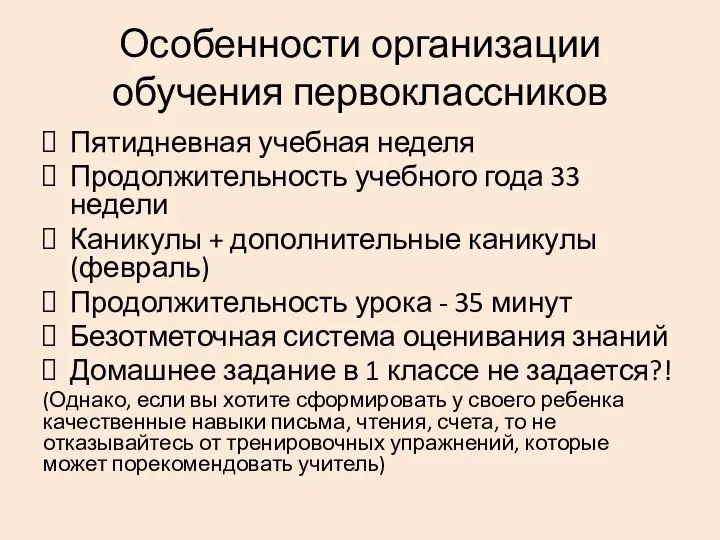 Особенности организации обучения первоклассников

Пятидневная учебная неделя
Продолжительность учебного года 33 недели
Каникулы + дополнительные каникулы (февраль)
Продолжительность урока - 35 минут
Безотметочная система оценивания знаний
Домашнее задание в 1 классе не задается?!

(Однако, если вы хотите сформировать у своего ребенка качественные навыки письма, чтения, счета, то не отказывайтесь от тренировочных упражнений, которые может порекомендовать учитель)